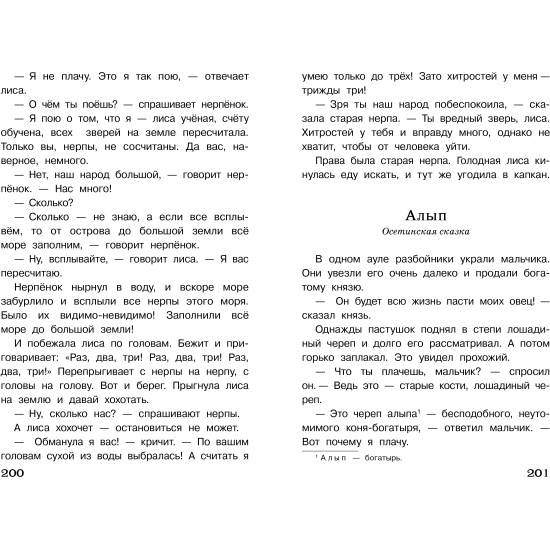 — Я не плачу. Это я так пою, — отвечает лиса.

— О чём ты поёшь? — спрашивает нерпёнок.

— Я пою о том, что я — лиса учёная, счёту обучена, всех зверей на земле пересчитала. Только вы, нерпы, не сосчитаны. Да вас, наверное, немного.

— Нет, наш народ большой, — говорит нерпёнок. — Нас много!

— Сколько?

— Сколько — не знаю, а если все всплывём, то от острова до большой земли всё море заполним, — говорит нерпёнок.

— Ну, всплывайте, — говорит лиса. — Я вас пересчитаю.

Нерпёнок нырнул в воду, и вскоре море забурлило и всплыли все нерпы этого моря. Было их видимо-невидимо! Заполнили всё море до большой земли!

И побежала лиса по головам. Бежит и приговаривает: «Раз, два, три! Раз, два, три! Раз, два, три!» Перепрыгивает с нерпы на нерпу, с головы на голову. Вот и берег. Прыгнула лиса на землю и давай хохотать.

— Ну, сколько нас? — спрашивают нерпы.

А лиса хохочет — остановиться не может.

— Обманула я вас! — кричит. — По вашим головам сухой из воды выбралась! А считать я

200

умею только до трёх! Зато хитростей у меня — трижды три!

— Зря ты наш народ побеспокоила, — сказала старая нерпа. — Ты вредный зверь, лиса. Хитростей у тебя и вправду много, однако не хватит, чтобы от человека уйти.

Права была старая нерпа. Голодная лиса кинулась еду искать, и тут же угодила в капкан.

Алып

Осетинская сказка

В одном ауле разбойники украли мальчика. Они увезли его очень далеко и продали богатому князю.

— Он будет всю жизнь пасти моих овец! — сказал князь.

Однажды пастушок поднял в степи лошадиный череп и долго его рассматривал. А потом горько заплакал. Это увидел прохожий.

— Что ты плачешь, мальчик? — спросил он. — Ведь это — старые кости, лошадиный череп.

— Это череп алыпа$^1$ — бесподобного, неутомимого коня-богатыря, — ответил мальчик. — Вот почему я плачу.

$^1$ Алып — богатырь.

201